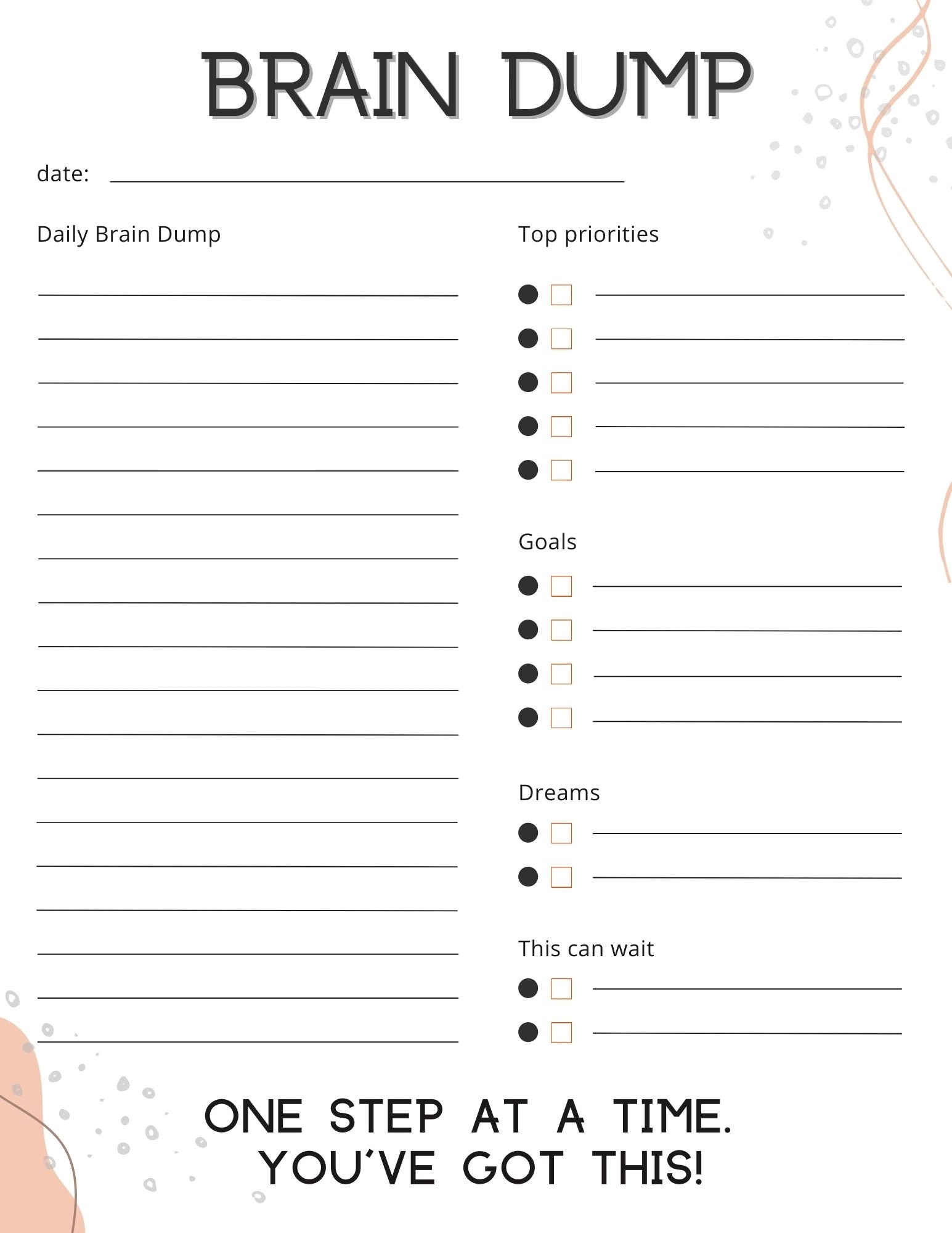 BRAIN DUMP

date:

Daily Brain Dump

Top priorities

Goals

Dreams

This can wait

ONE STEP AT A TIME.
YOU'VE GOT THIS!